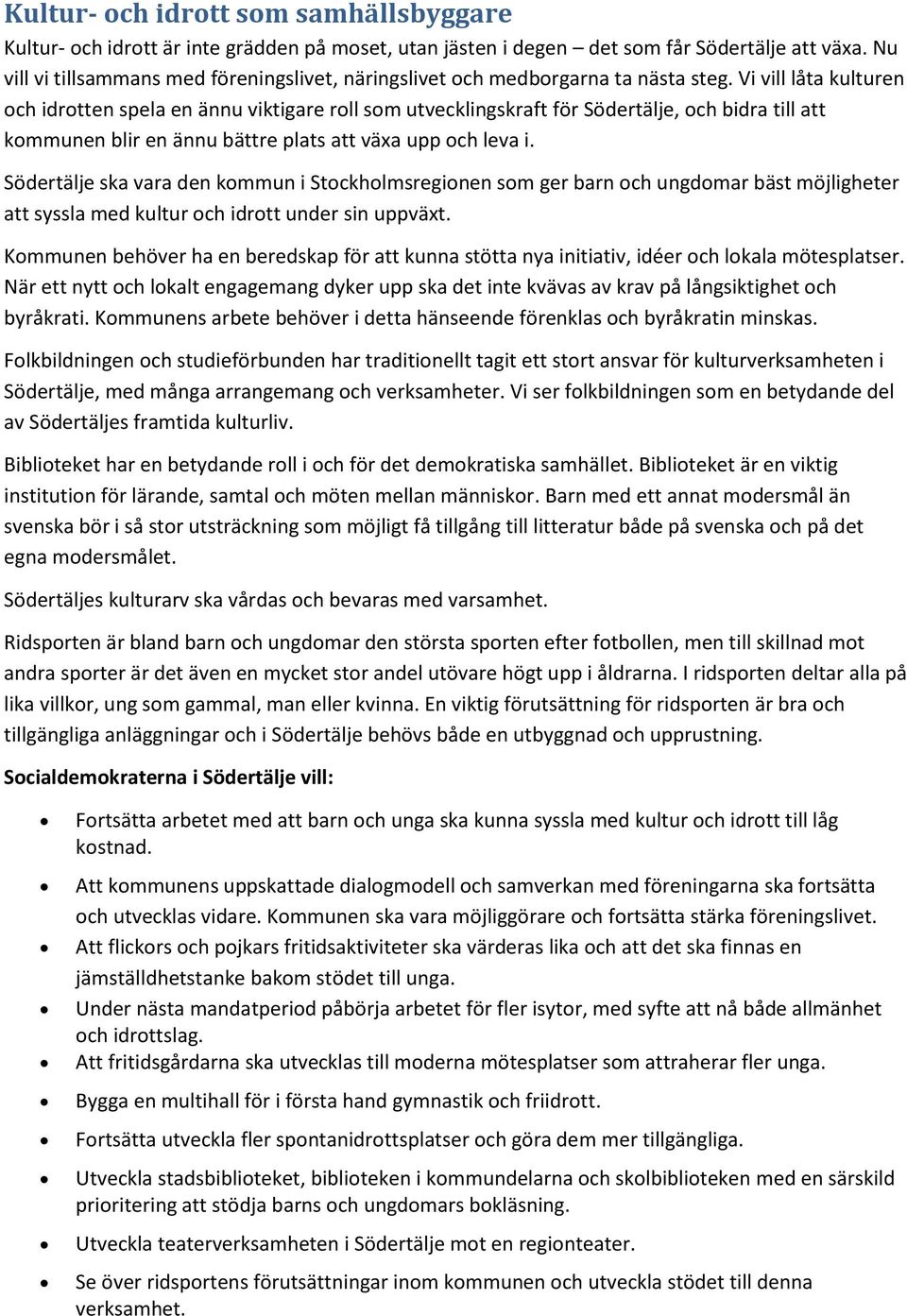 Kultur- och idrott som samhällsbyggare

Kultur- och idrott är inte grädden på moset, utan jästen i degen – det som får Södertälje att växa. Nu vill vi tillsammans med föreningslivet, näringslivet och medborgarna ta nästa steg. Vi vill låta kulturen och idrotten spela en ännu viktigare roll som utvecklingskraft för Södertälje, och bidra till att kommunen blir en ännu bättre plats att växa upp och leva i.

Södertälje ska vara den kommun i Stockholmsregionen som ger barn och ungdomar bäst möjligheter att syssla med kultur och idrott under sin uppväxt.

Kommunen behöver ha en beredskap för att kunna stötta nya initiativ, idéer och lokala mötesplatser. När ett nytt och lokalt engagemang dyker upp ska det inte kvävas av krav på långsiktighet och byråkrati. Kommunens arbete behöver i detta hänseende förenklas och byråkratin minskas.

Folkbildningen och studieförbunden har traditionellt tagit ett stort ansvar för kulturverksamheten i Södertälje, med många arrangemang och verksamheter. Vi ser folkbildningen som en betydande del av Södertäljes framtida kulturliv.

Biblioteket har en betydande roll i och för det demokratiska samhället. Biblioteket är en viktig institution för lärande, samtal och möten mellan människor. Barn med ett annat modersmål än svenska bör i så stor utsträckning som möjligt få tillgång till litteratur både på svenska och på det egna modersmålet.

Södertäljes kulturarv ska vårdas och bevaras med varsamhet.

Ridsporten är bland barn och ungdomar den största sporten efter fotbollen, men till skillnad mot andra sporter är det även en mycket stor andel utövare högt upp i åldrarna. I ridsporten deltar alla på lika villkor, ung som gammal, man eller kvinna. En viktig förutsättning för ridsporten är bra och tillgängliga anläggningar och i Södertälje behövs både en utbyggnad och upprustning.

Socialdemokraterna i Södertälje vill:

• Fortsätta arbetet med att barn och unga ska kunna syssla med kultur och idrott till låg kostnad.
• Att kommunens uppskattade dialogmodell och samverkan med föreningarna ska fortsätta och utvecklas vidare. Kommunen ska vara möjliggörare och fortsätta stärka föreningslivet.
• Att flickors och pojkars fritidsaktiviteter ska värderas lika och att det ska finnas en jämställdhetstanke bakom stödet till unga.
• Under nästa mandatperiod påbörja arbetet för fler isytor, med syfte att nå både allmänhet och idrottslag.
• Att fritidsgårdarna ska utvecklas till moderna mötesplatser som attraherar fler unga.
• Bygga en multihall för i första hand gymnastik och friidrott.
• Fortsätta utveckla fler spontanidrottsplatser och göra dem mer tillgängliga.
• Utveckla stadsbiblioteket, biblioteken i kommundelarna och skolbiblioteken med en särskild prioritering att stödja barns och ungdomars bokläsning.
• Utveckla teaterverksamheten i Södertälje mot en regionteater.
• Se över ridsportens förutsättningar inom kommunen och utveckla stödet till denna verksamhet.